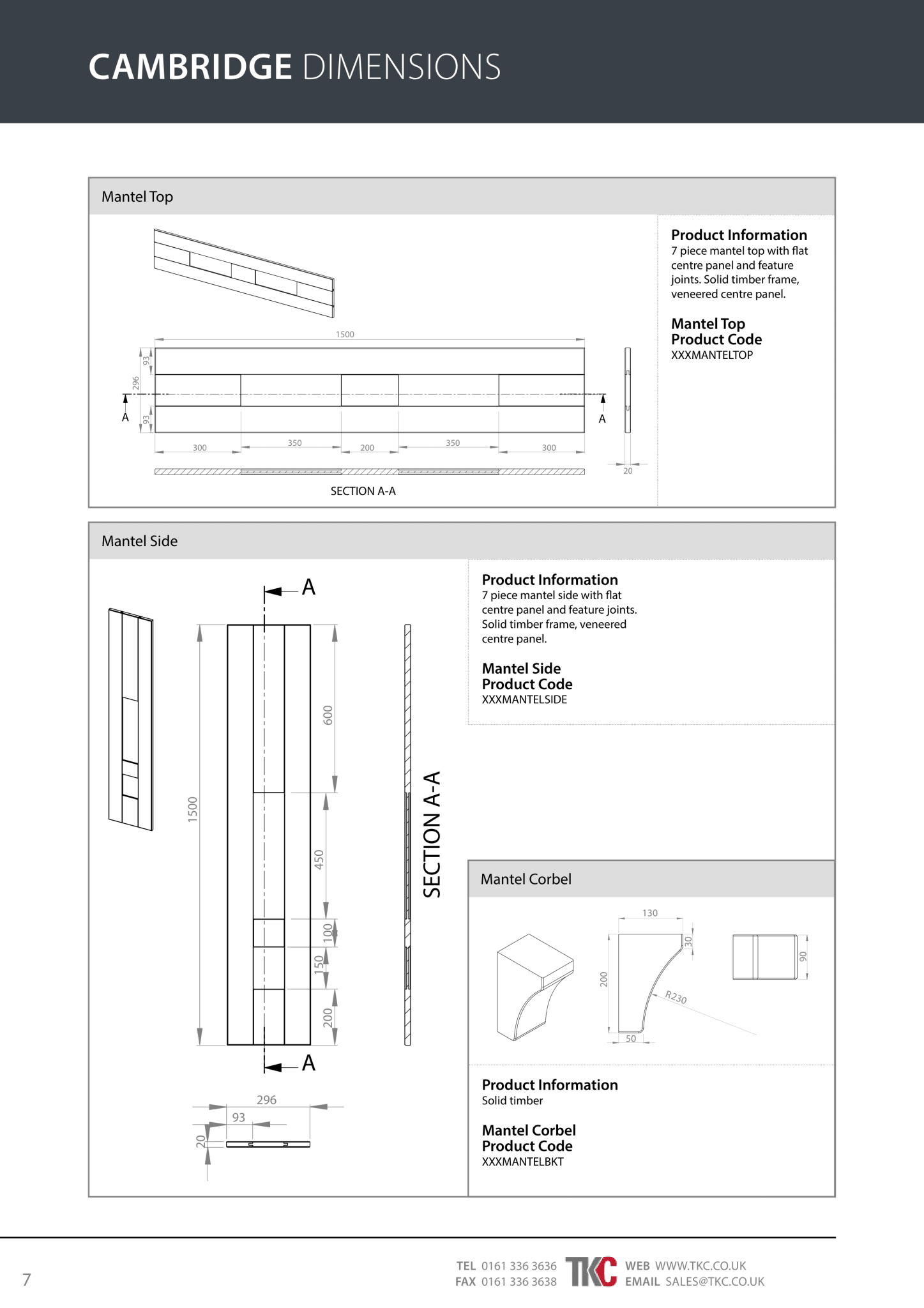 CAMBRIDGE DIMENSIONS

Mantel Top

1500

93

296

93

A

A

300

350

200

350

300

20

SECTION A-A

Product Information
7 piece mantel top with flat centre panel and feature joints. Solid timber frame, veneered centre panel.

Mantel Top
Product Code
XXXMANTELTOP

Mantel Side

A

1500

600

450

100

150

200

A

SECTION A-A

296

93

20

Product Information
7 piece mantel side with flat centre panel and feature joints. Solid timber frame, veneered centre panel.

Mantel Side
Product Code
XXXMANTELSIDE

Mantel Corbel

130

30

200

R230

50

90

Product Information
Solid timber

Mantel Corbel
Product Code
XXXMANTELBKT

7

TEL 0161 336 3636
FAX 0161 336 3638

TKC

WEB WWW.TKC.CO.UK
EMAIL SALES@TKC.CO.UK